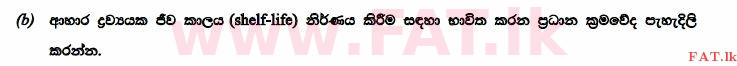 (b) ආහාර ද්‍රව්‍යයක ජීව කාලය (shelf-life) නිර්ණය කිරීම සඳහා භාවිත කරන ප්‍රධාන ක්‍රමවේද පැහැදිලි කරන්න.

www.FAT.lk

FAT.lk